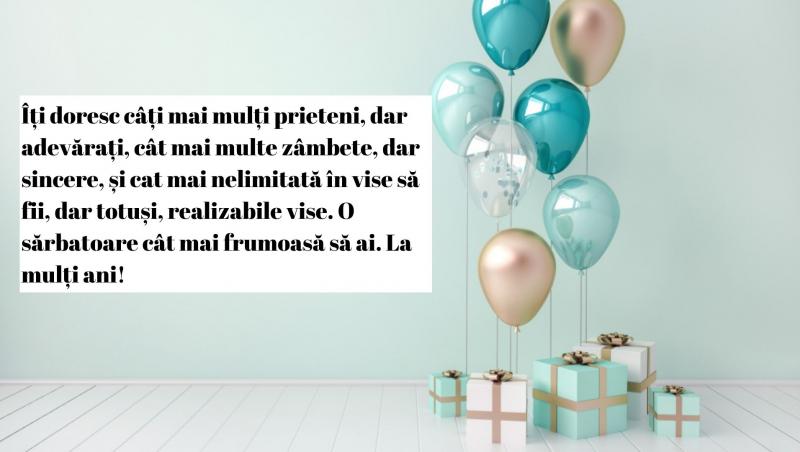 Îți doresc câți mai mulți prieteni, dar adevărați, cât mai multe zâmbete, dar sincere, și cat mai nelimitată în vise să fii, dar totuși, realizabile vise. O sărbatoare cât mai frumoasă să ai. La mulți ani!